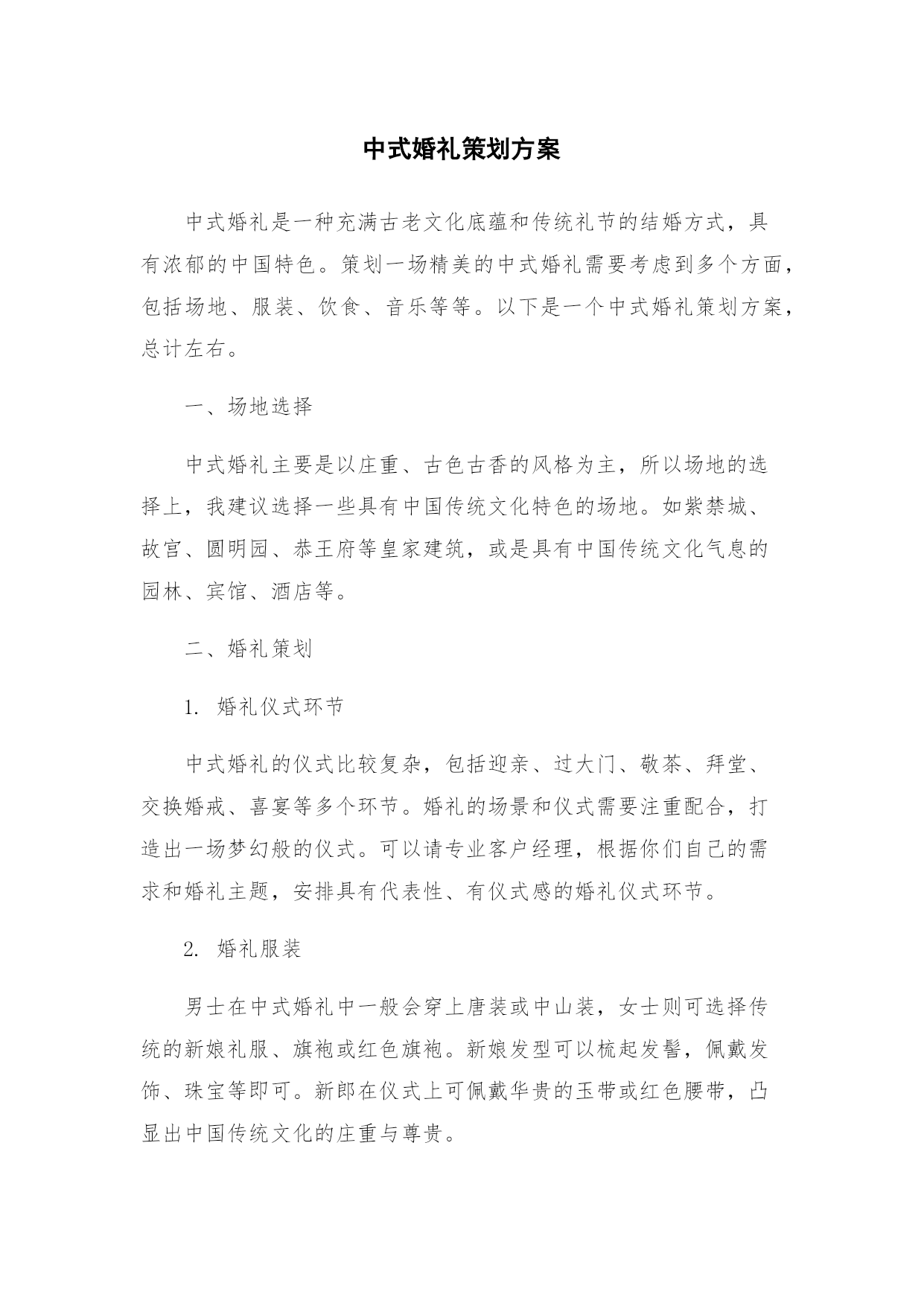 中式婚礼策划方案

中式婚礼是一种充满古老文化底蕴和传统礼节的结婚方式，具有浓郁的中国特色。策划一场精美的中式婚礼需要考虑到多个方面，包括场地、服装、饮食、音乐等等。以下是一个中式婚礼策划方案，总计左右。

一、场地选择

中式婚礼主要是以庄重、古色古香的风格为主，所以场地的选择上，我建议选择一些具有中国传统文化特色的场地。如紫禁城、故宫、圆明园、恭王府等皇家建筑，或是具有中国传统文化气息的园林、宾馆、酒店等。

二、婚礼策划

1. 婚礼仪式环节

中式婚礼的仪式比较复杂，包括迎亲、过大门、敬茶、拜堂、交换婚戒、喜宴等多个环节。婚礼的场景和仪式需要注重配合，打造出一场梦幻般的仪式。可以请专业客户经理，根据你们自己的需求和婚礼主题，安排具有代表性、有仪式感的婚礼仪式环节。

2. 婚礼服装

男士在中式婚礼中一般会穿上唐装或中山装，女士则可选择传统的新娘礼服、旗袍或红色旗袍。新娘发型可以梳起发髻，佩戴发饰、珠宝等即可。新郎在仪式上可佩戴华贵的玉带或红色腰带，凸显出中国传统文化的庄重与尊贵。